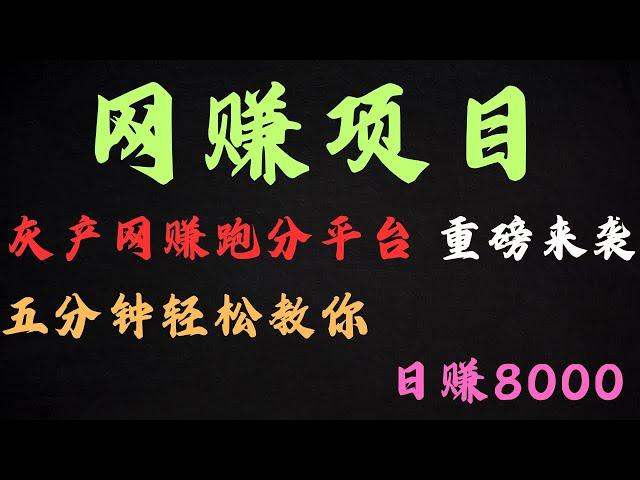 网赚项目

灰产网赚跑分平台 重磅来袭

五分钟轻松教你

日赚8000